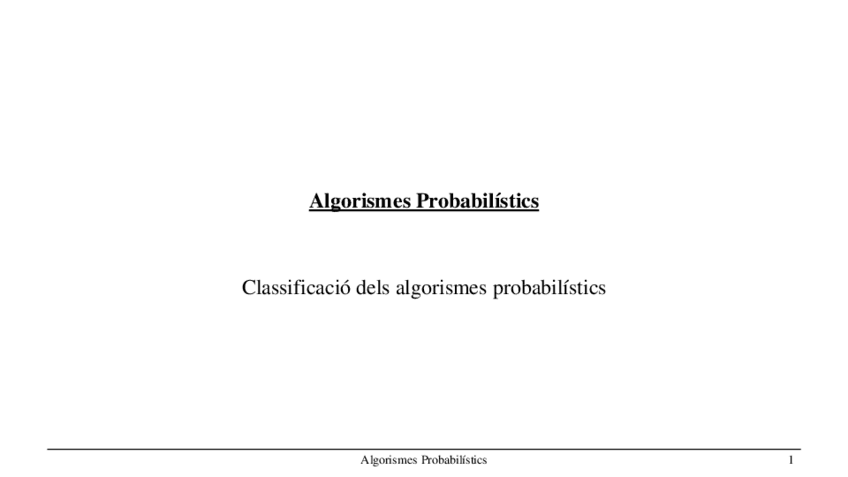 Algorismes Probabilístics

Classificació dels algorismes probabilístics

Algorismes Probabilístics 1